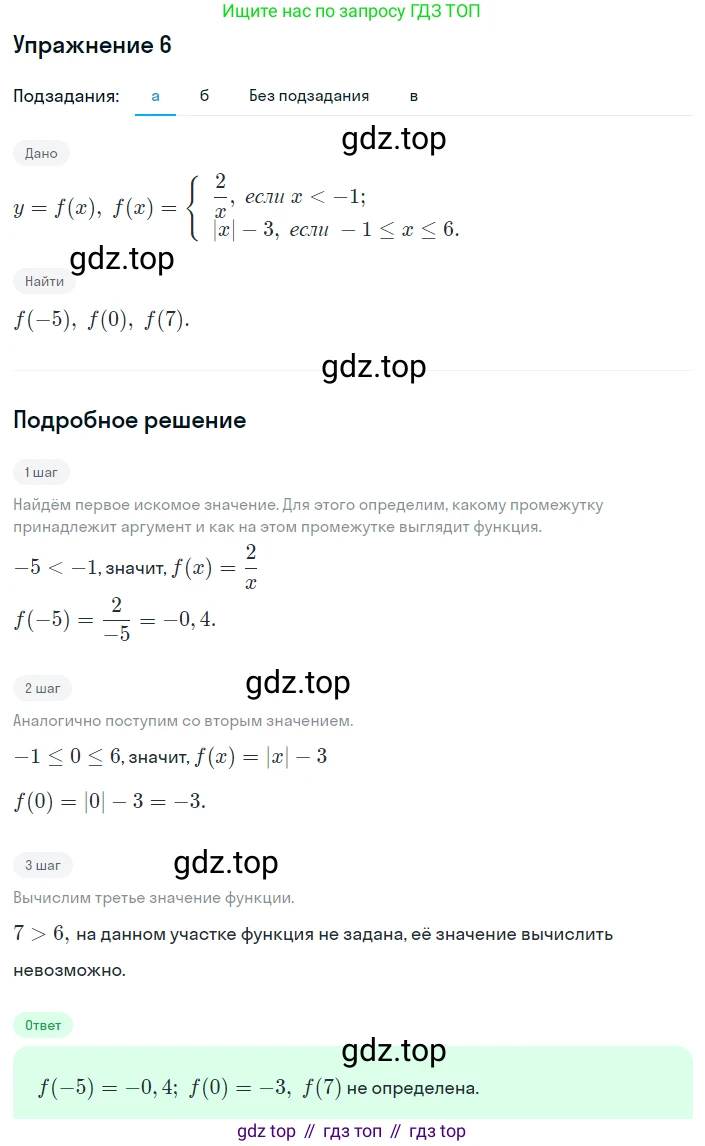 Ищите нас по запросу ГДЗ ТОП

Упражнение 6

Подзадания: а б Без подзадания в

gdz.top

Дано

$y = f(x),\ f(x) = \begin{cases} \frac{2}{x},\ если\ x < -1; \\ |x| - 3,\ если\ -1 \le x \le 6. \end{cases}$

gdz.top

Найти

$f(-5),\ f(0),\ f(7).$

gdz.top

Подробное решение

1 шаг

Найдём первое искомое значение. Для этого определим, какому промежутку принадлежит аргумент и как на этом промежутке выглядит функция.

$-5 < -1$, значит, $f(x) = \frac{2}{x}$

$f(-5) = \frac{2}{-5} = -0,4.$

2 шаг

gdz.top

Аналогично поступим со вторым значением.

$-1 \le 0 \le 6$, значит, $f(x) = |x| - 3$

$f(0) = |0| - 3 = -3.$

3 шаг

gdz.top

Вычислим третье значение функции.

$7 > 6$, на данном участке функция не задана, её значение вычислить невозможно.

Ответ

gdz.top

$f(-5) = -0,4;\ f(0) = -3,\ f(7)$ не определена.

gdz top // гдз топ // гдз top